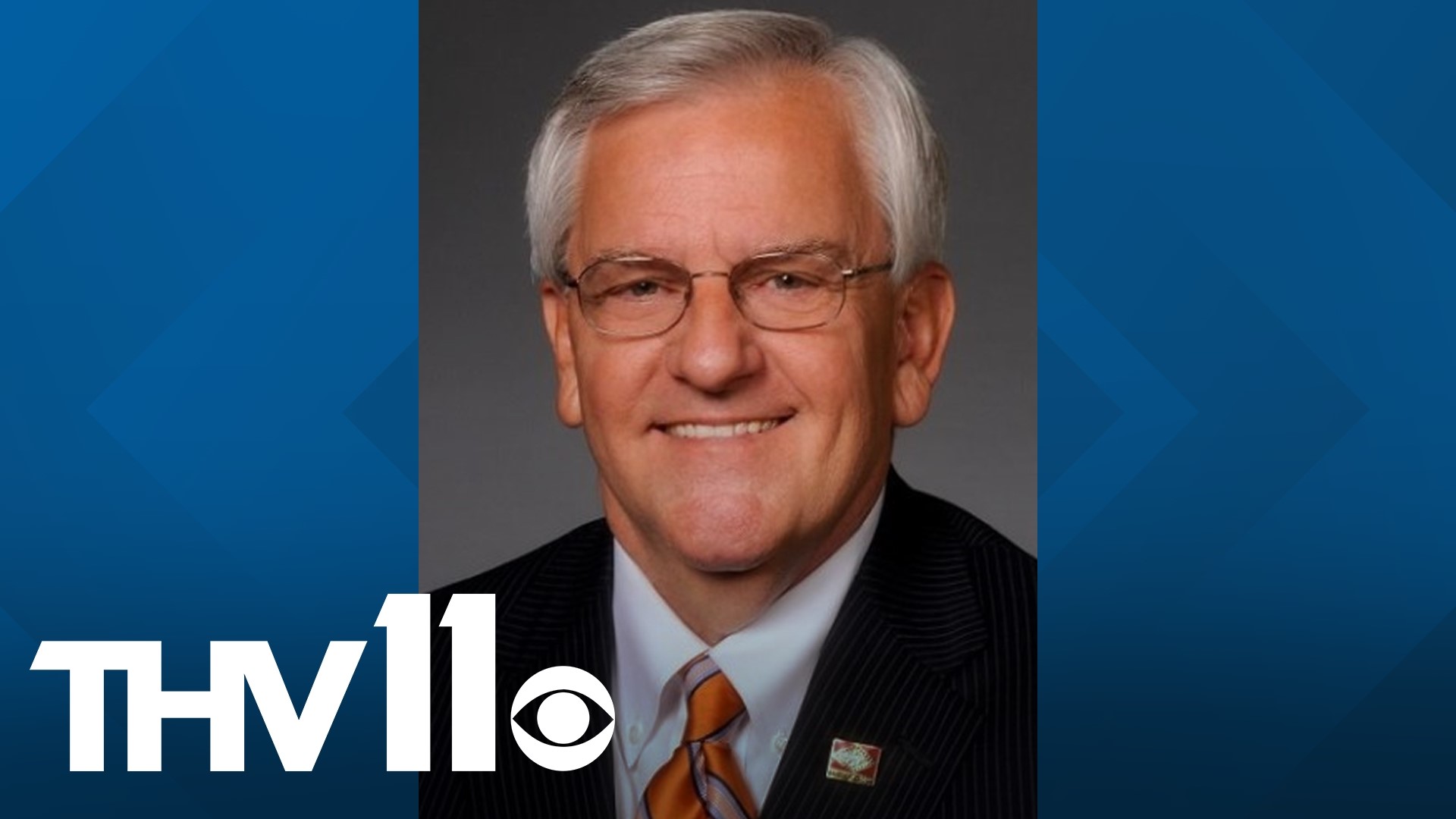 THV11